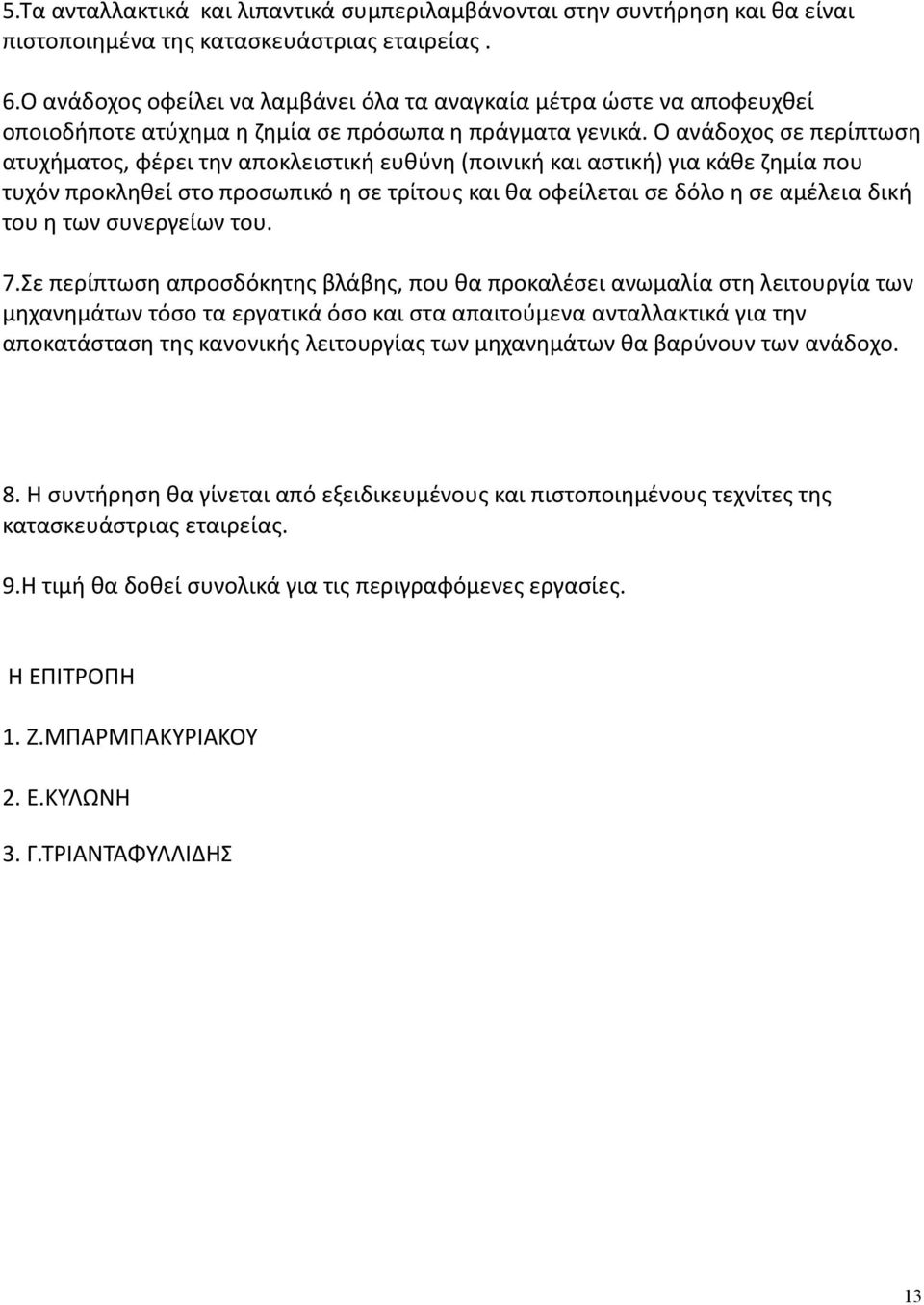 5.Τα ανταλλακτικά και λιπαντικά συμπεριλαμβάνονται στην συντήρηση και θα είναι πιστοποιημένα της κατασκευάστριας εταιρείας .

6.Ο ανάδοχος οφείλει να λαμβάνει όλα τα αναγκαία μέτρα ώστε να αποφευχθεί οποιοδήποτε ατύχημα η ζημία σε πρόσωπα η πράγματα γενικά. Ο ανάδοχος σε περίπτωση ατυχήματος, φέρει την αποκλειστική ευθύνη (ποινική και αστική) για κάθε ζημία που τυχόν προκληθεί στο προσωπικό η σε τρίτους και θα οφείλεται σε δόλο η σε αμέλεια δική του η των συνεργείων του.

7.Σε περίπτωση απροσδόκητης βλάβης, που θα προκαλέσει ανωμαλία στη λειτουργία των μηχανημάτων τόσο τα εργατικά όσο και στα απαιτούμενα ανταλλακτικά για την αποκατάσταση της κανονικής λειτουργίας των μηχανημάτων θα βαρύνουν των ανάδοχο.

8. Η συντήρηση θα γίνεται από εξειδικευμένους και πιστοποιημένους τεχνίτες της κατασκευάστριας εταιρείας.

9.Η τιμή θα δοθεί συνολικά για τις περιγραφόμενες εργασίες.

Η ΕΠΙΤΡΟΠΗ

1. Ζ.ΜΠΑΡΜΠΑΚΥΡΙΑΚΟΥ

2. Ε.ΚΥΛΩΝΗ

3. Γ.ΤΡΙΑΝΤΑΦΥΛΛΙΔΗΣ

13